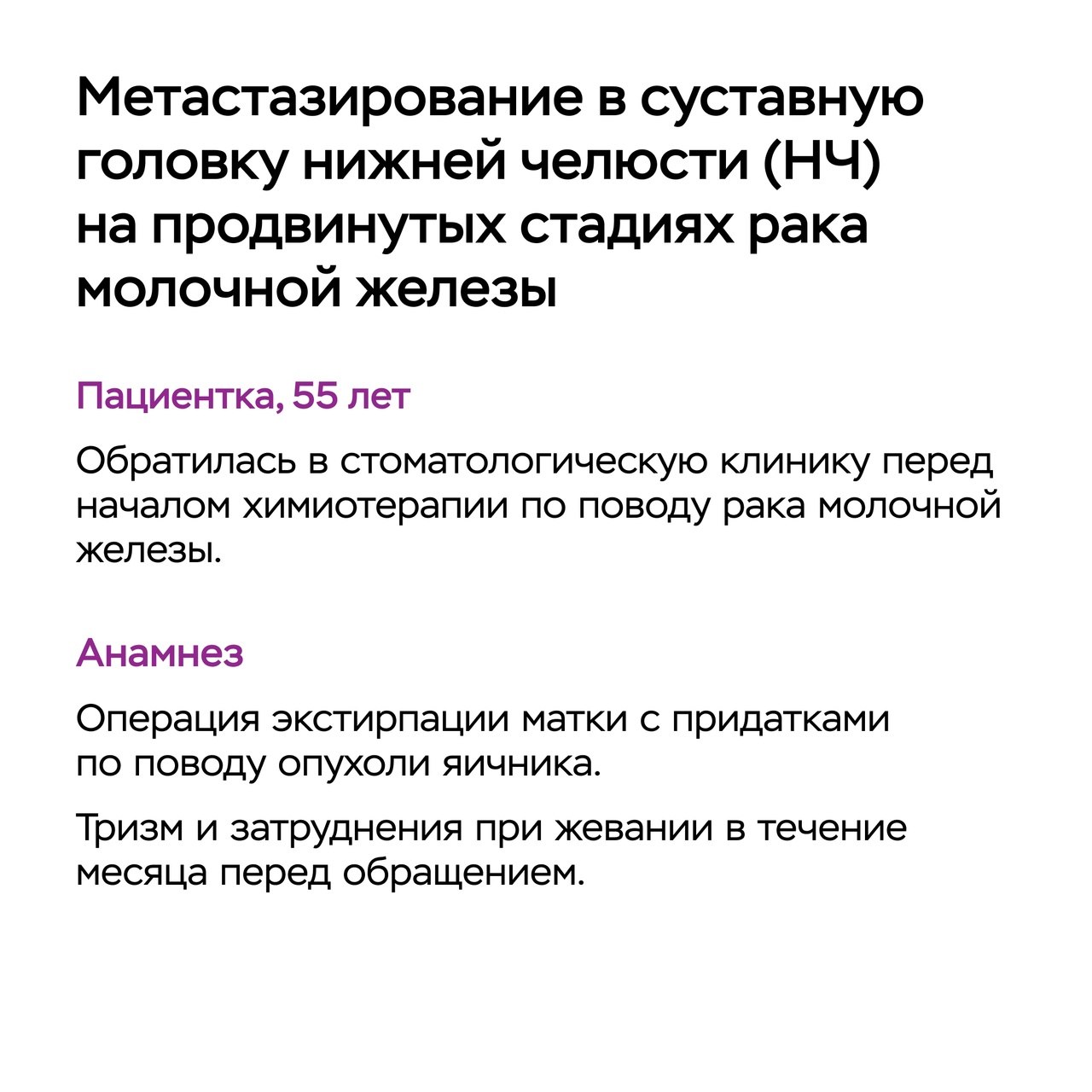 Метастазирование в суставную головку нижней челюсти (НЧ) на продвинутых стадиях рака молочной железы

Пациентка, 55 лет

Обратилась в стоматологическую клинику перед началом химиотерапии по поводу рака молочной железы.

Анамнез

Операция экстирпации матки с придатками по поводу опухоли яичника.

Тризм и затруднения при жевании в течение месяца перед обращением.